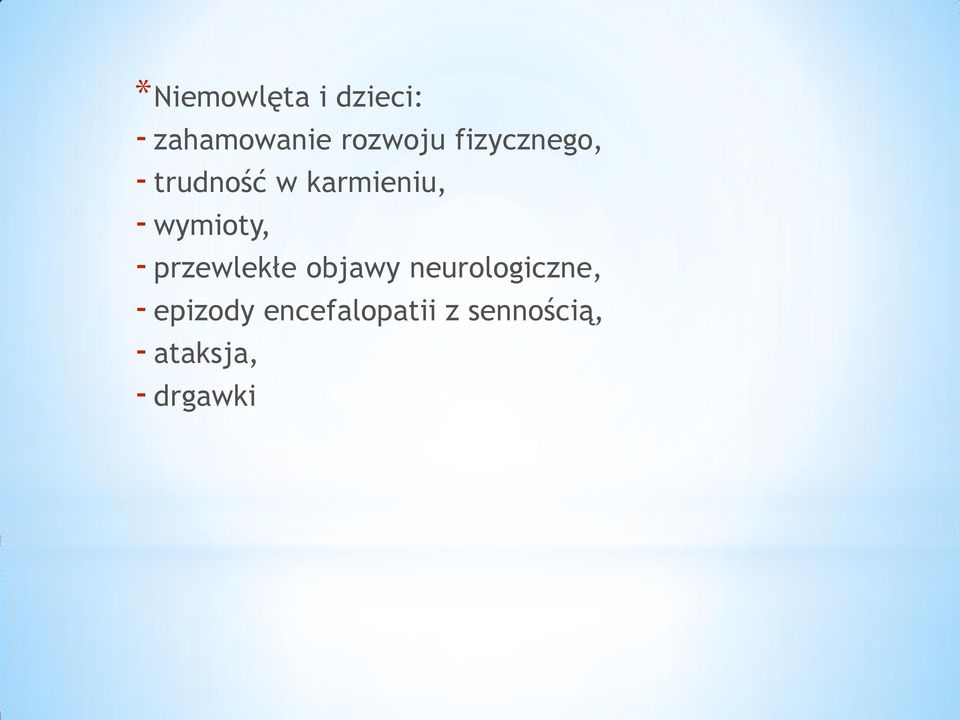 *Niemowlęta i dzieci:
- zahamowanie rozwoju fizycznego,
- trudność w karmieniu,
- wymioty,
- przewlekłe objawy neurologiczne,
- epizody encefalopatii z sennością,
- ataksja,
- drgawki